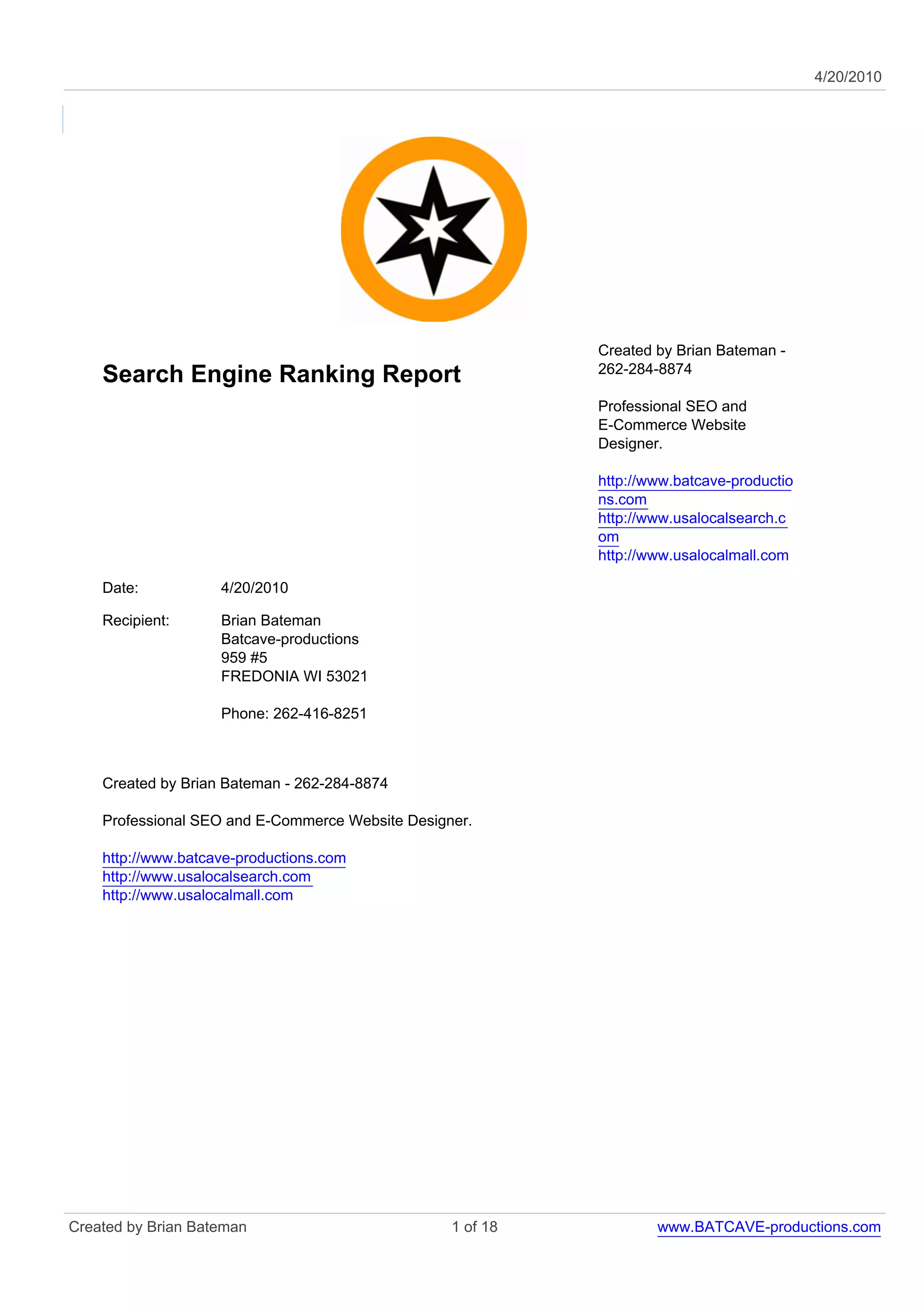 4/20/2010

Search Engine Ranking Report

Created by Brian Bateman - 262-284-8874

Professional SEO and E-Commerce Website Designer.

http://www.batcave-productions.com
http://www.usalocalsearch.com
http://www.usalocalmall.com

Date: 4/20/2010

Recipient: Brian Bateman
Batcave-productions
959 #5
FREDONIA WI 53021

Phone: 262-416-8251

Created by Brian Bateman - 262-284-8874

Professional SEO and E-Commerce Website Designer.

http://www.batcave-productions.com
http://www.usalocalsearch.com
http://www.usalocalmall.com

Created by Brian Bateman 1 of 18 www.BATCAVE-productions.com